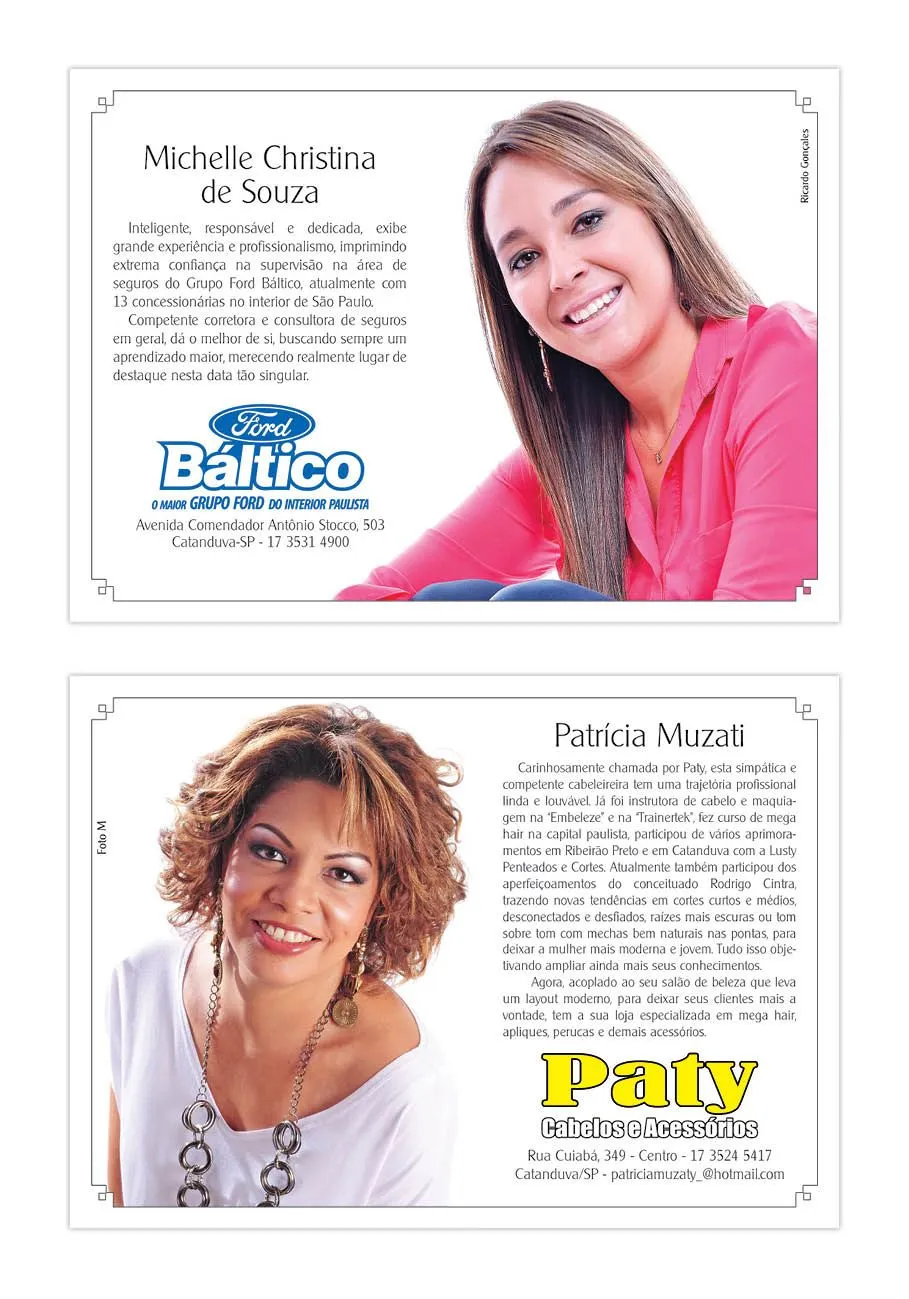 Michelle Christina de Souza

Inteligente, responsável e dedicada, exibe grande experiência e profissionalismo, imprimindo extrema confiança na supervisão na área de seguros do Grupo Ford Báltico, atualmente com 13 concessionárias no interior de São Paulo.

Competente corretora e consultora de seguros em geral, dá o melhor de si, buscando sempre um aprendizado maior, merecendo realmente lugar de destaque nesta data tão singular.

Ford
Báltico
O MAIOR GRUPO FORD DO INTERIOR PAULISTA

Avenida Comendador Antônio Stocco, 503
Catanduva-SP - 17 3531 4900

Ricardo Gonçales

Foto M

Patrícia Muzati

Carinhosamente chamada por Paty, esta simpática e competente cabeleireira tem uma trajetória profissional linda e louvável. Já foi instrutora de cabelo e maquiagem na "Embeleze" e na "Trainertek", fez curso de mega hair na capital paulista, participou de vários aprimoramentos em Ribeirão Preto e em Catanduva com a Lusty Penteados e Cortes. Atualmente também participou dos aperfeiçoamentos do conceituado Rodrigo Cintra, trazendo novas tendências em cortes curtos e médios, desconectados e desfiados, raízes mais escuras ou tom sobre tom com mechas bem naturais nas pontas, para deixar a mulher mais moderna e jovem. Tudo isso objetivando ampliar ainda mais seus conhecimentos.

Agora, acoplado ao seu salão de beleza que leva um layout moderno, para deixar seus clientes mais a vontade, tem a sua loja especializada em mega hair, apliques, perucas e demais acessórios.

Paty
Cabelos e Acessórios

Rua Cuiabá, 349 - Centro - 17 3524 5417
Catanduva/SP - patriciamuzaty_@hotmail.com